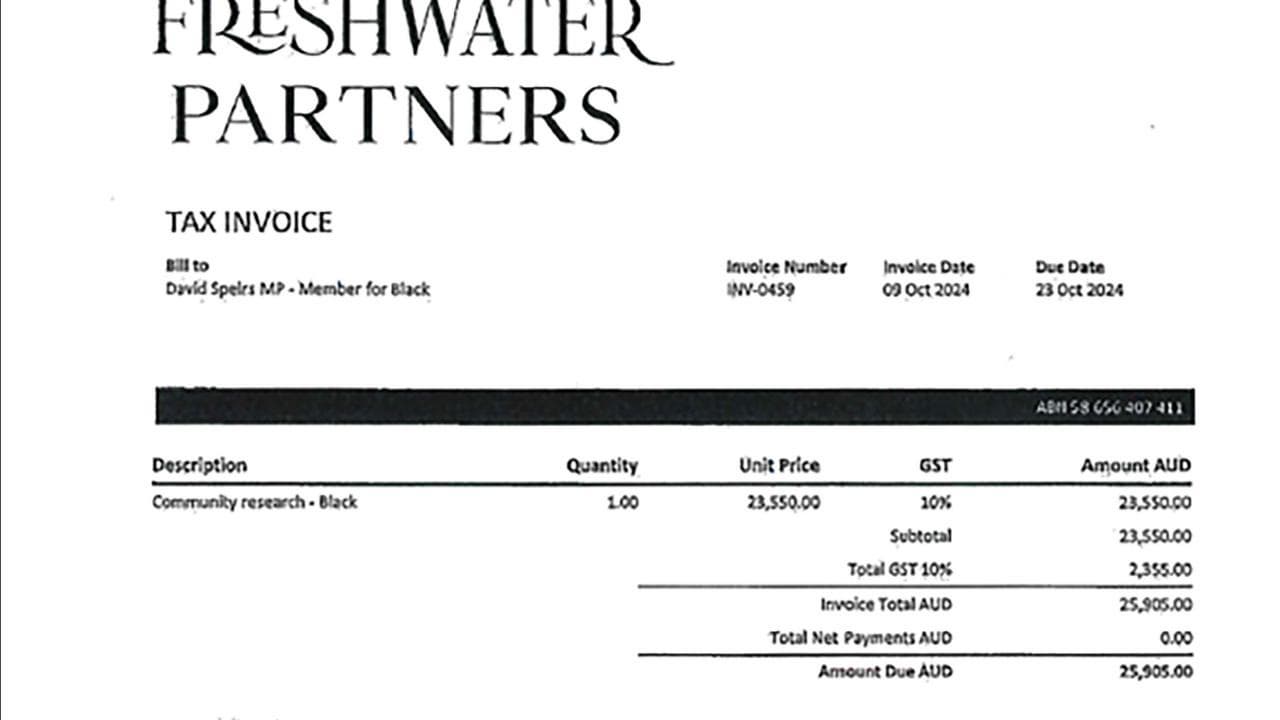 FRESHWATER PARTNERS

TAX INVOICE

Bill to
David Speirs MP - Member for Black

Invoice Number
INV-0459

Invoice Date
09 Oct 2024

Due Date
23 Oct 2024

ABN 58 656 407 411

| Description | Quantity | Unit Price | GST | Amount AUD |
|---|---|---|---|---|
| Community research - Black | 1.00 | 23,550.00 | 10% | 23,550.00 |
| | | | Subtotal | 23,550.00 |
| | | | Total GST 10% | 2,355.00 |
| | | | Invoice Total AUD | 25,905.00 |
| | | | Total Net Payments AUD | 0.00 |
| | | | Amount Due AUD | 25,905.00 |